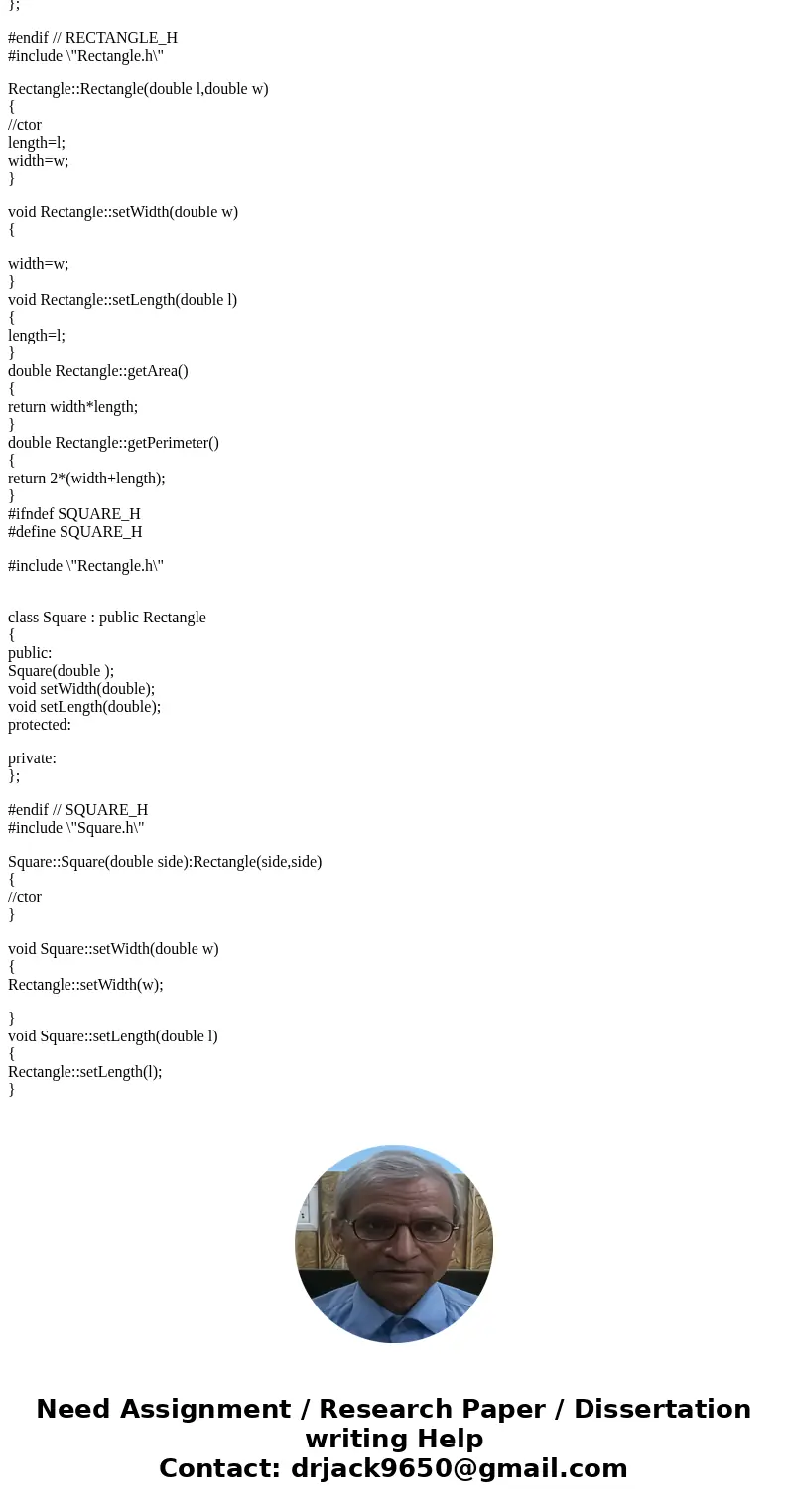 };

#endif // RECTANGLE_H
#include \"Rectangle.h\"

Rectangle::Rectangle(double l,double w)
{
//ctor
length=l;
width=w;
}

void Rectangle::setWidth(double w)
{

width=w;
}
void Rectangle::setLength(double l)
{
length=l;
}
double Rectangle::getArea()
{
return width*length;
}
double Rectangle::getPerimeter()
{
return 2*(width+length);
}
#ifndef SQUARE_H
#define SQUARE_H

#include \"Rectangle.h\"

class Square : public Rectangle
{
public:
Square(double );
void setWidth(double);
void setLength(double);
protected:

private:
};

#endif // SQUARE_H
#include \"Square.h\"

Square::Square(double side):Rectangle(side,side)
{
//ctor
}

void Square::setWidth(double w)
{
Rectangle::setWidth(w);

}
void Square::setLength(double l)
{
Rectangle::setLength(l);
}

Need Assignment / Research Paper / Dissertation writing Help
Contact: drjack9650@gmail.com